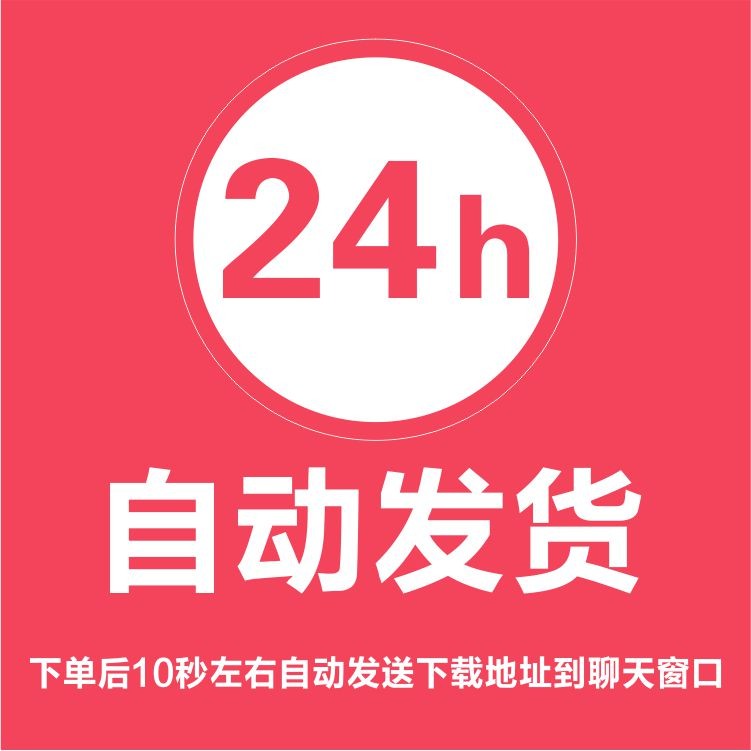 24h

自动发货

下单后10秒左右自动发送下载地址到聊天窗口